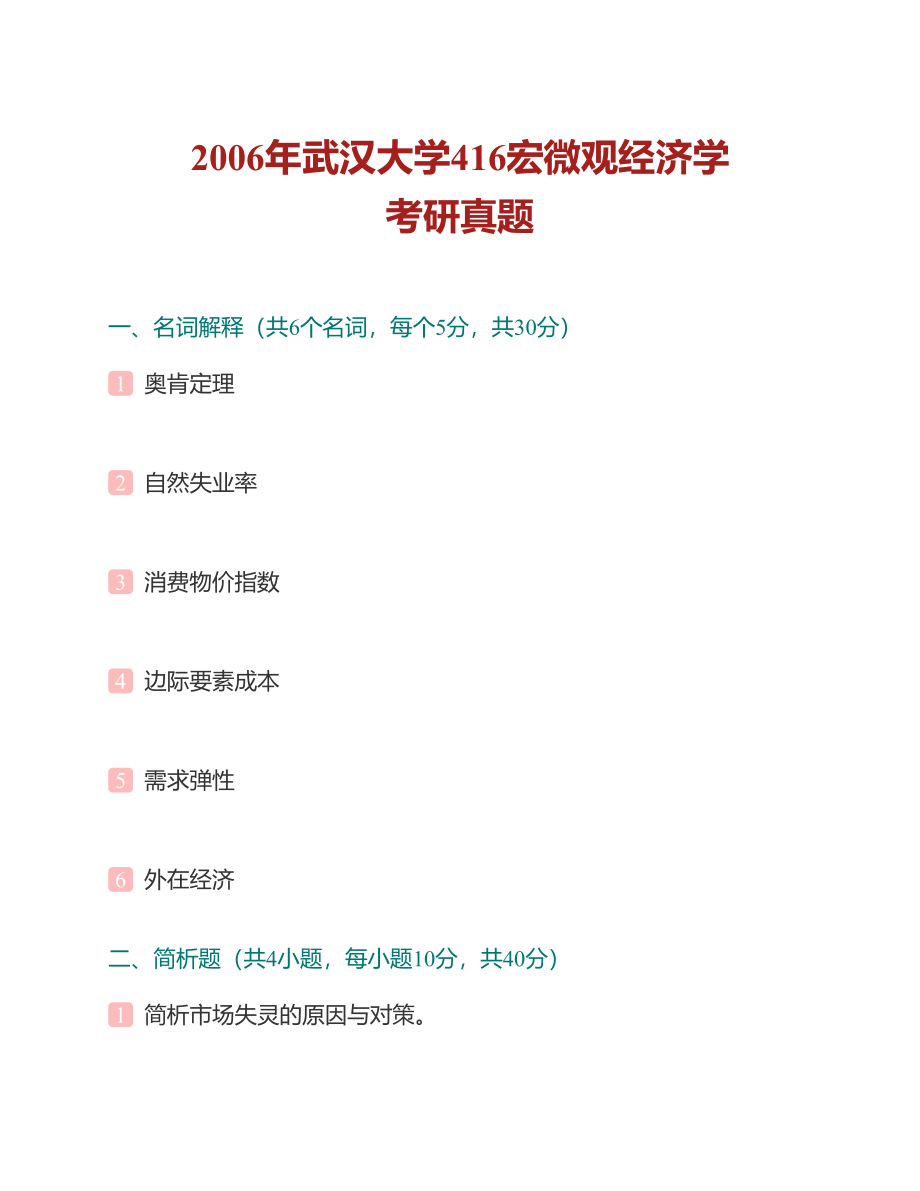 2006年武汉大学416宏微观经济学
考研真题

一、名词解释（共6个名词，每个5分，共30分）

1 奥肯定理

2 自然失业率

3 消费物价指数

4 边际要素成本

5 需求弹性

6 外在经济

二、简析题（共4小题，每小题10分，共40分）

1 简析市场失灵的原因与对策。